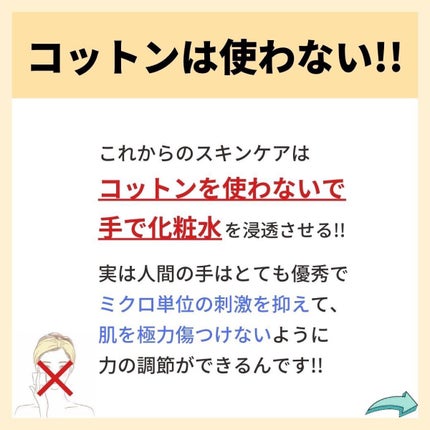 コットンは使わない!!

これからのスキンケアは
コットンを使わないで
手で化粧水を浸透させる!!

実は人間の手はとても優秀で
ミクロ単位の刺激を抑えて、
肌を極力傷つけないように
力の調節ができるんです!!